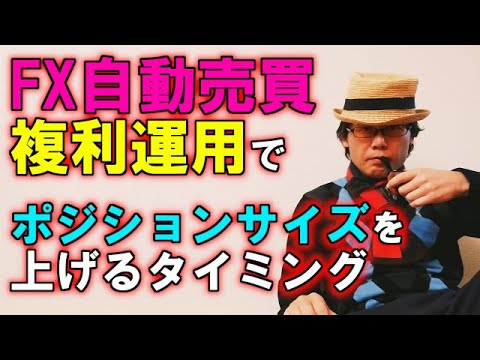 FX自動売買
複利運用で

ポジションサイズを
上げるタイミング